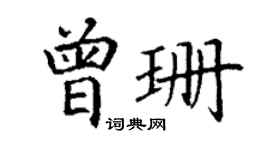 曾珊

词典网